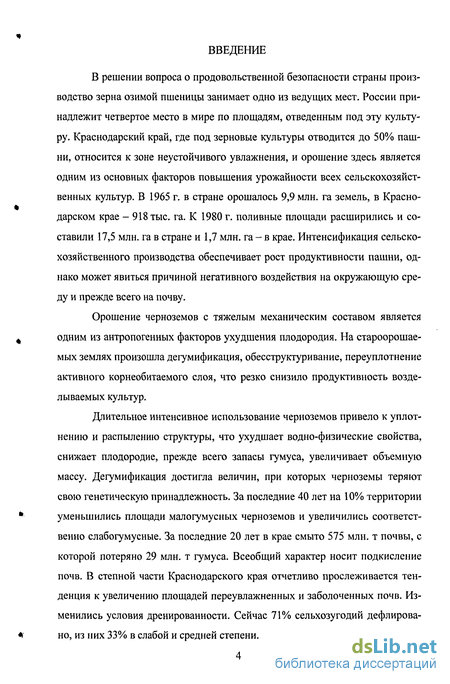 ВВЕДЕНИЕ

В решении вопроса о продовольственной безопасности страны производство зерна озимой пшеницы занимает одно из ведущих мест. России принадлежит четвертое место в мире по площадям, отведенным под эту культуру. Краснодарский край, где под зерновые культуры отводится до 50% пашни, относится к зоне неустойчивого увлажнения, и орошение здесь является одним из основных факторов повышения урожайности всех сельскохозяйственных культур. В 1965 г. в стране орошалось 9,9 млн. га земель, в Краснодарском крае – 918 тыс. га. К 1980 г. поливные площади расширились и составили 17,5 млн. га в стране и 1,7 млн. га – в крае. Интенсификация сельскохозяйственного производства обеспечивает рост продуктивности пашни, однако может явиться причиной негативного воздействия на окружающую среду и прежде всего на почву.

Орошение черноземов с тяжелым механическим составом является одним из антропогенных факторов ухудшения плодородия. На староорошаемых землях произошла дегумификация, обесструктуривание, переуплотнение активного корнеобитаемого слоя, что резко снизило продуктивность возделываемых культур.

Длительное интенсивное использование черноземов привело к уплотнению и распылению структуры, что ухудшает водно-физические свойства, снижает плодородие, прежде всего запасы гумуса, увеличивает объемную массу. Дегумификация достигла величин, при которых черноземы теряют свою генетическую принадлежность. За последние 40 лет на 10% территории уменьшились площади малогумусных черноземов и увеличились соответственно слабогумусные. За последние 20 лет в крае смыто 575 млн. т почвы, с которой потеряно 29 млн. т гумуса. Всеобщий характер носит подкисление почв. В степной части Краснодарского края отчетливо прослеживается тенденция к увеличению площадей переувлажненных и заболоченных почв. Изменились условия дренированности. Сейчас 71% сельхозугодий дефлировано, из них 33% в слабой и средней степени.

4

dsLib.net
библиотека диссертаций